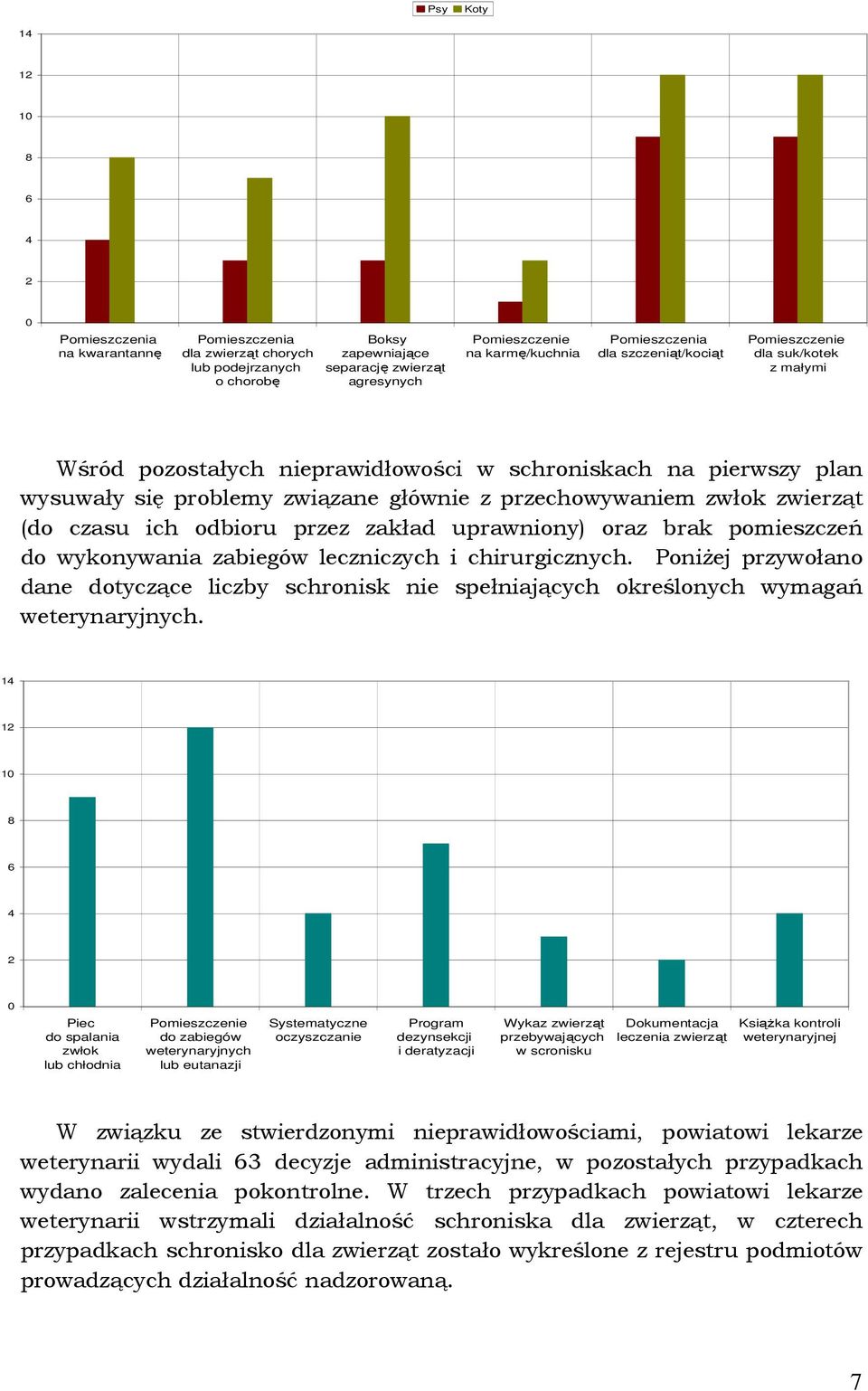 Psy Koty

14
12
10
8
6
4
2
0

Pomieszczenia na kwarantannę

Pomieszczenia dla zwierząt chorych lub podejrzanych o chorobę

Boksy zapewniające separację zwierząt agresynych

Pomieszczenie na karmę/kuchnia

Pomieszczenia dla szczeniąt/kociąt

Pomieszczenie dla suk/kotek z małymi

Wśród pozostałych nieprawidłowości w schroniskach na pierwszy plan wysuwały się problemy związane głównie z przechowywaniem zwłok zwierząt (do czasu ich odbioru przez zakład uprawniony) oraz brak pomieszczeń do wykonywania zabiegów leczniczych i chirurgicznych. Poniżej przywołano dane dotyczące liczby schronisk nie spełniających określonych wymagań weterynaryjnych.

14
12
10
8
6
4
2
0

Piec do spalania zwłok lub chłodnia

Pomieszczenie do zabiegów weterynaryjnych lub eutanazji

Systematyczne oczyszczanie

Program dezynsekcji i deratyzacji

Wykaz zwierząt przebywających w scronisku

Dokumentacja leczenia zwierząt

Książka kontroli weterynaryjnej

W związku ze stwierdzonymi nieprawidłowościami, powiatowi lekarze weterynarii wydali 63 decyzje administracyjne, w pozostałych przypadkach wydano zalecenia pokontrolne. W trzech przypadkach powiatowi lekarze weterynarii wstrzymali działalność schroniska dla zwierząt, w czterech przypadkach schronisko dla zwierząt zostało wykreślone z rejestru podmiotów prowadzących działalność nadzorowaną.

7